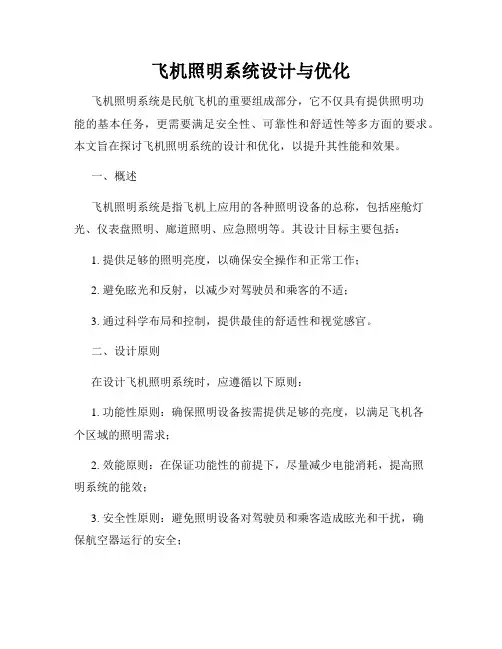 飞机照明系统设计与优化

飞机照明系统是民航飞机的重要组成部分，它不仅具有提供照明功能的基本任务，更需要满足安全性、可靠性和舒适性等多方面的要求。本文旨在探讨飞机照明系统的设计和优化，以提升其性能和效果。

一、概述

飞机照明系统是指飞机上应用的各种照明设备的总称，包括座舱灯光、仪表盘照明、廊道照明、应急照明等。其设计目标主要包括：

1. 提供足够的照明亮度，以确保安全操作和正常工作；

2. 避免眩光和反射，以减少对驾驶员和乘客的不适；

3. 通过科学布局和控制，提供最佳的舒适性和视觉感官。

二、设计原则

在设计飞机照明系统时，应遵循以下原则：

1. 功能性原则：确保照明设备按需提供足够的亮度，以满足飞机各个区域的照明需求；

2. 效能原则：在保证功能性的前提下，尽量减少电能消耗，提高照明系统的能效；

3. 安全性原则：避免照明设备对驾驶员和乘客造成眩光和干扰，确保航空器运行的安全；